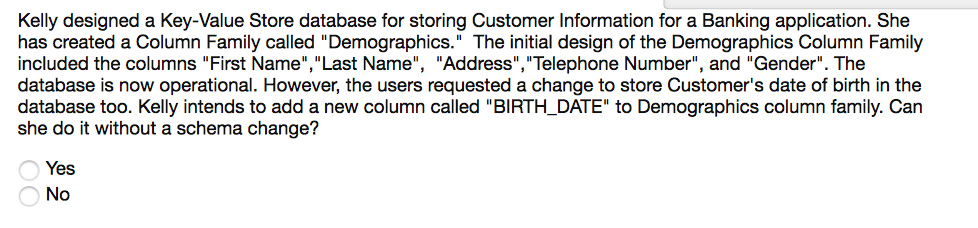 Kelly designed a Key-Value Store database for storing Customer Information for a Banking application. She has created a Column Family called "Demographics." The initial design of the Demographics Column Family included the columns "First Name","Last Name", "Address","Telephone Number", and "Gender". The database is now operational. However, the users requested a change to store Customer's date of birth in the database too. Kelly intends to add a new column called "BIRTH_DATE" to Demographics column family. Can she do it without a schema change?

Yes
No